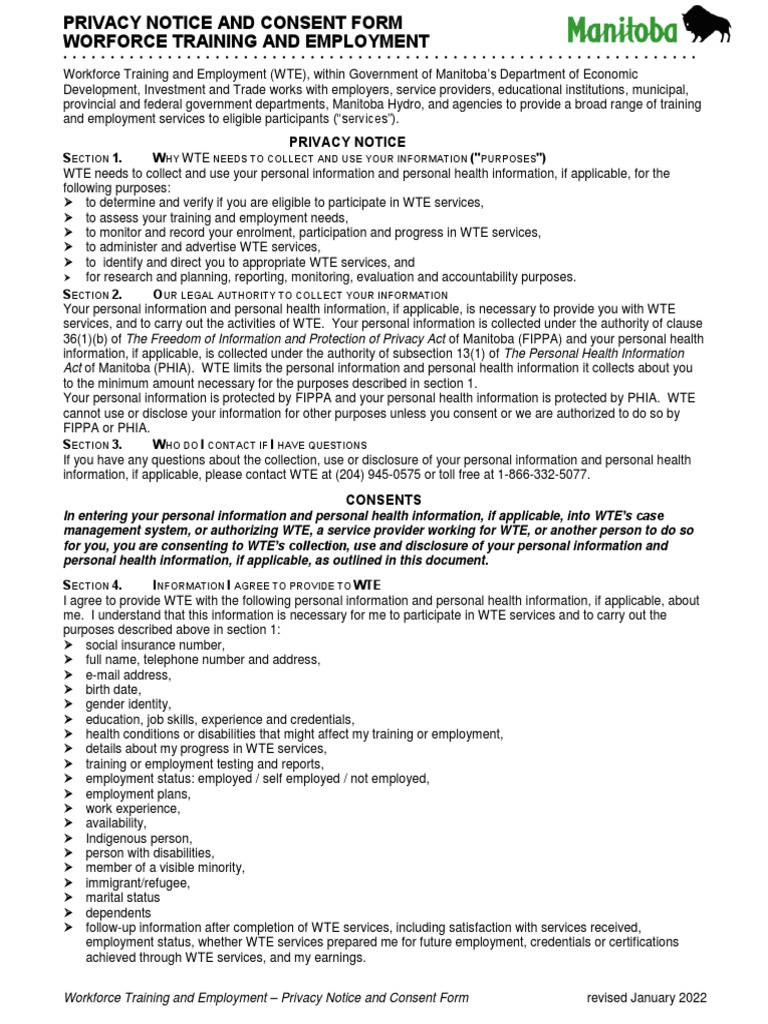 PRIVACY NOTICE AND CONSENT FORM
WORFORCE TRAINING AND EMPLOYMENT

Manitoba

Workforce Training and Employment (WTE), within Government of Manitoba's Department of Economic Development, Investment and Trade works with employers, service providers, educational institutions, municipal, provincial and federal government departments, Manitoba Hydro, and agencies to provide a broad range of training and employment services to eligible participants ("services").

PRIVACY NOTICE

SECTION 1. WHY WTE NEEDS TO COLLECT AND USE YOUR INFORMATION ("PURPOSES")
WTE needs to collect and use your personal information and personal health information, if applicable, for the following purposes:
➤ to determine and verify if you are eligible to participate in WTE services,
➤ to assess your training and employment needs,
➤ to monitor and record your enrolment, participation and progress in WTE services,
➤ to administer and advertise WTE services,
➤ to identify and direct you to appropriate WTE services, and
➤ for research and planning, reporting, monitoring, evaluation and accountability purposes.

SECTION 2. OUR LEGAL AUTHORITY TO COLLECT YOUR INFORMATION
Your personal information and personal health information, if applicable, is necessary to provide you with WTE services, and to carry out the activities of WTE. Your personal information is collected under the authority of clause 36(1)(b) of The Freedom of Information and Protection of Privacy Act of Manitoba (FIPPA) and your personal health information, if applicable, is collected under the authority of subsection 13(1) of The Personal Health Information Act of Manitoba (PHIA). WTE limits the personal information and personal health information it collects about you to the minimum amount necessary for the purposes described in section 1.
Your personal information is protected by FIPPA and your personal health information is protected by PHIA. WTE cannot use or disclose your information for other purposes unless you consent or we are authorized to do so by FIPPA or PHIA.

SECTION 3. WHO DO I CONTACT IF I HAVE QUESTIONS
If you have any questions about the collection, use or disclosure of your personal information and personal health information, if applicable, please contact WTE at (204) 945-0575 or toll free at 1-866-332-5077.

CONSENTS

In entering your personal information and personal health information, if applicable, into WTE's case management system, or authorizing WTE, a service provider working for WTE, or another person to do so for you, you are consenting to WTE's collection, use and disclosure of your personal information and personal health information, if applicable, as outlined in this document.

SECTION 4. INFORMATION I AGREE TO PROVIDE TO WTE
I agree to provide WTE with the following personal information and personal health information, if applicable, about me. I understand that this information is necessary for me to participate in WTE services and to carry out the purposes described above in section 1:
➤ social insurance number,
➤ full name, telephone number and address,
➤ e-mail address,
➤ birth date,
➤ gender identity,
➤ education, job skills, experience and credentials,
➤ health conditions or disabilities that might affect my training or employment,
➤ details about my progress in WTE services,
➤ training or employment testing and reports,
➤ employment status: employed / self employed / not employed,
➤ employment plans,
➤ work experience,
➤ availability,
➤ Indigenous person,
➤ person with disabilities,
➤ member of a visible minority,
➤ immigrant/refugee,
➤ marital status
➤ dependents
➤ follow-up information after completion of WTE services, including satisfaction with services received, employment status, whether WTE services prepared me for future employment, credentials or certifications achieved through WTE services, and my earnings.

Workforce Training and Employment – Privacy Notice and Consent Form revised January 2022